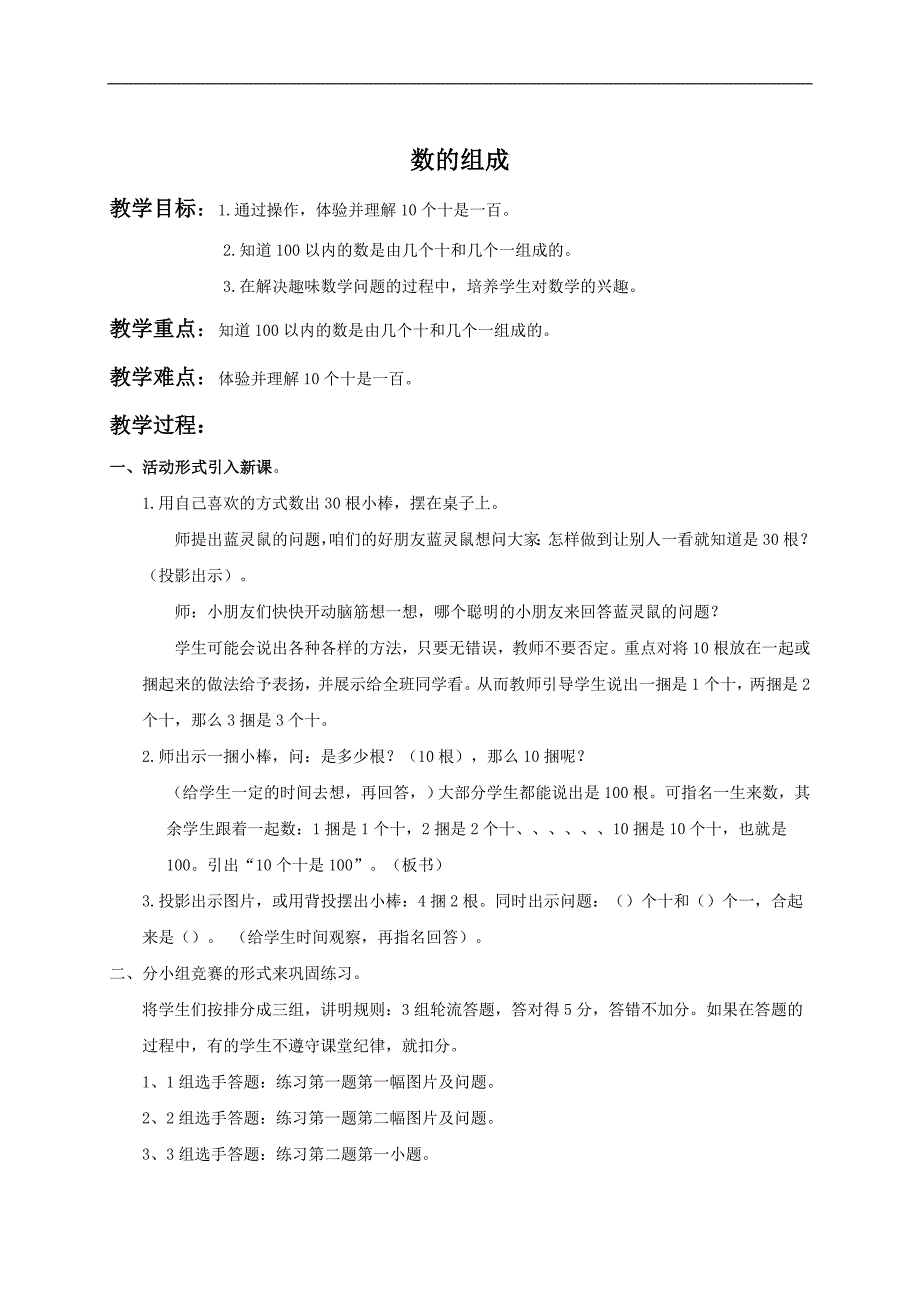 数的组成

教学目标：1.通过操作，体验并理解10个十是一百。

2.知道100以内的数是由几个十和几个一组成的。

3.在解决趣味数学问题的过程中，培养学生对数学的兴趣。

教学重点：知道100以内的数是由几个十和几个一组成的。

教学难点：体验并理解10个十是一百。

教学过程：

一、活动形式引入新课。

1.用自己喜欢的方式数出30根小棒，摆在桌子上。

师提出蓝灵鼠的问题，咱们的好朋友蓝灵鼠想问大家：怎样做到让别人一看就知道是30根？（投影出示）。

师：小朋友们快快开动脑筋想一想，哪个聪明的小朋友来回答蓝灵鼠的问题？

学生可能会说出各种各样的方法，只要无错误，教师不要否定。重点对将10根放在一起或捆起来的做法给予表扬，并展示给全班同学看。从而教师引导学生说出一捆是1个十，两捆是2个十，那么3捆是3个十。

2.师出示一捆小棒，问：是多少根？（10根），那么10捆呢？

（给学生一定的时间去想，再回答，）大部分学生都能说出是100根。可指名一生来数，其余学生跟着一起数：1捆是1个十，2捆是2个十、、、、、、10捆是10个十，也就是100。引出“10个十是100”。（板书）

3.投影出示图片，或用背投摆出小棒：4捆2根。同时出示问题：（）个十和（）个一，合起来是（）。（给学生时间观察，再指名回答）。

二、分小组竞赛的形式来巩固练习。

将学生们按排分成三组，讲明规则：3组轮流答题，答对得5分，答错不加分。如果在答题的过程中，有的学生不遵守课堂纪律，就扣分。

1、1组选手答题：练习第一题第一幅图片及问题。

2、2组选手答题：练习第一题第二幅图片及问题。

3、3组选手答题：练习第二题第一小题。